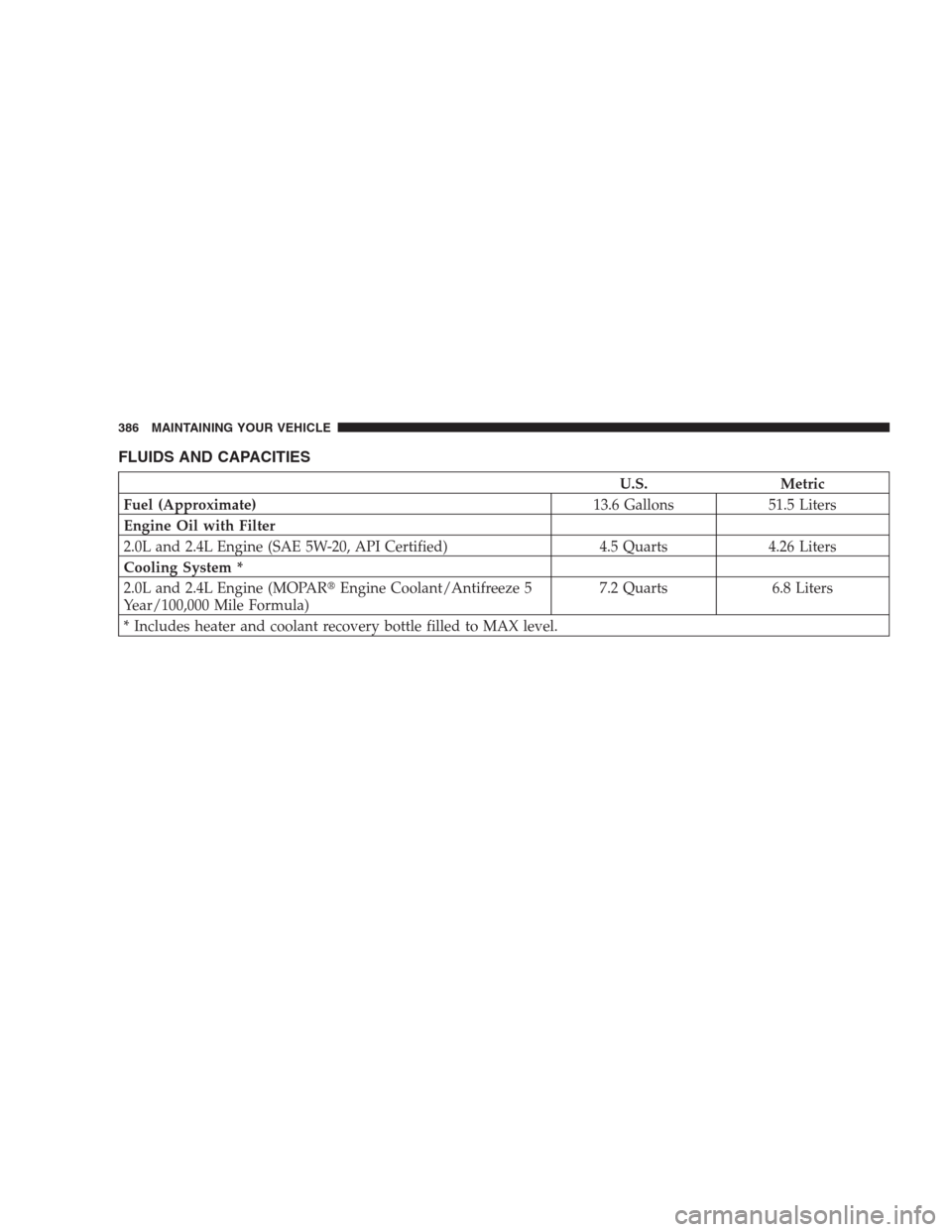 386 MAINTAINING YOUR VEHICLE

FLUIDS AND CAPACITIES

| | U.S. | Metric |
|---|---|---|
| Fuel (Approximate) | 13.6 Gallons | 51.5 Liters |
| Engine Oil with Filter | | |
| 2.0L and 2.4L Engine (SAE 5W-20, API Certified) | 4.5 Quarts | 4.26 Liters |
| Cooling System * | | |
| 2.0L and 2.4L Engine (MOPAR® Engine Coolant/Antifreeze 5 Year/100,000 Mile Formula) | 7.2 Quarts | 6.8 Liters |
| * Includes heater and coolant recovery bottle filled to MAX level. | | |

carmanualsonline.info